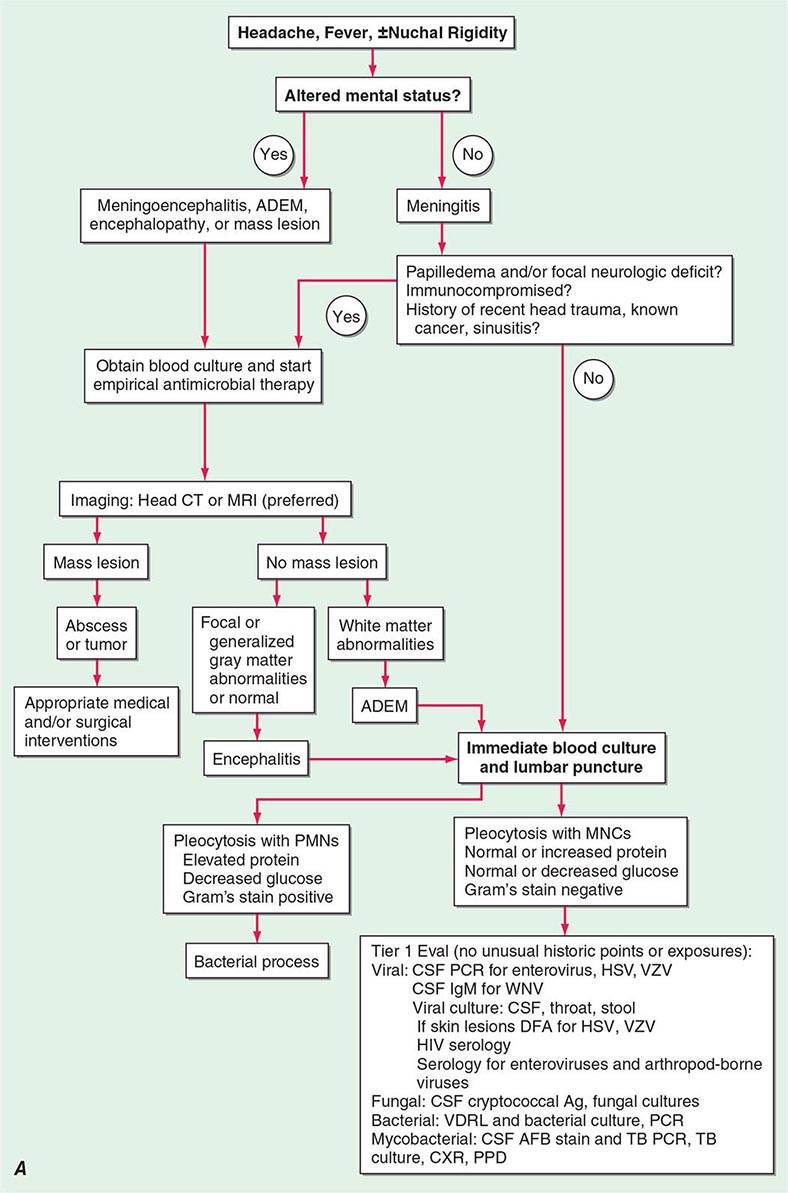 Headache, Fever, ±Nuchal Rigidity

Altered mental status?

Yes

No

Meningoencephalitis, ADEM, encephalopathy, or mass lesion

Meningitis

Papilledema and/or focal neurologic deficit?
Immunocompromised?
History of recent head trauma, known cancer, sinusitis?

Yes

No

Obtain blood culture and start empirical antimicrobial therapy

Imaging: Head CT or MRI (preferred)

Mass lesion

No mass lesion

Abscess or tumor

Focal or generalized gray matter abnormalities or normal

White matter abnormalities

Appropriate medical and/or surgical interventions

ADEM

Encephalitis

Immediate blood culture and lumbar puncture

Pleocytosis with PMNs
Elevated protein
Decreased glucose
Gram's stain positive

Pleocytosis with MNCs
Normal or increased protein
Normal or decreased glucose
Gram's stain negative

Bacterial process

Tier 1 Eval (no unusual historic points or exposures):
Viral: CSF PCR for enterovirus, HSV, VZV
CSF IgM for WNV
Viral culture: CSF, throat, stool
If skin lesions DFA for HSV, VZV
HIV serology
Serology for enteroviruses and arthropod-borne viruses
Fungal: CSF cryptococcal Ag, fungal cultures
Bacterial: VDRL and bacterial culture, PCR
Mycobacterial: CSF AFB stain and TB PCR, TB culture, CXR, PPD

A